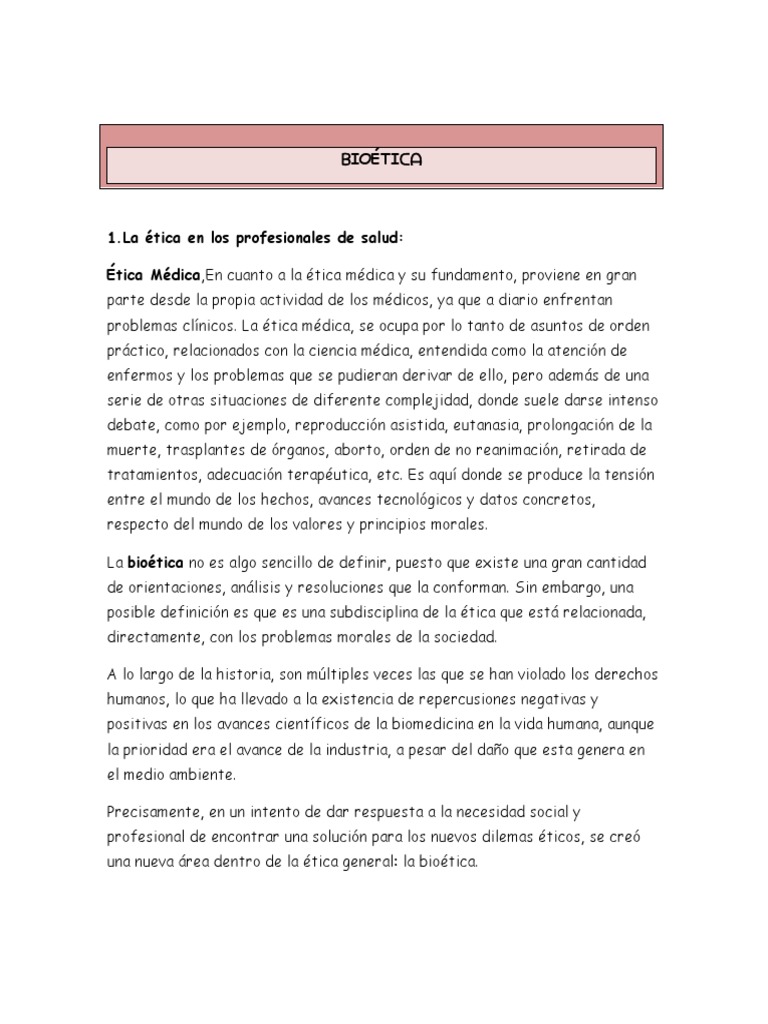 BIOÉTICA

1.La ética en los profesionales de salud:

Ética Médica,En cuanto a la ética médica y su fundamento, proviene en gran parte desde la propia actividad de los médicos, ya que a diario enfrentan problemas clínicos. La ética médica, se ocupa por lo tanto de asuntos de orden práctico, relacionados con la ciencia médica, entendida como la atención de enfermos y los problemas que se pudieran derivar de ello, pero además de una serie de otras situaciones de diferente complejidad, donde suele darse intenso debate, como por ejemplo, reproducción asistida, eutanasia, prolongación de la muerte, trasplantes de órganos, aborto, orden de no reanimación, retirada de tratamientos, adecuación terapéutica, etc. Es aquí donde se produce la tensión entre el mundo de los hechos, avances tecnológicos y datos concretos, respecto del mundo de los valores y principios morales.

La bioética no es algo sencillo de definir, puesto que existe una gran cantidad de orientaciones, análisis y resoluciones que la conforman. Sin embargo, una posible definición es que es una subdisciplina de la ética que está relacionada, directamente, con los problemas morales de la sociedad.

A lo largo de la historia, son múltiples veces las que se han violado los derechos humanos, lo que ha llevado a la existencia de repercusiones negativas y positivas en los avances científicos de la biomedicina en la vida humana, aunque la prioridad era el avance de la industria, a pesar del daño que esta genera en el medio ambiente.

Precisamente, en un intento de dar respuesta a la necesidad social y profesional de encontrar una solución para los nuevos dilemas éticos, se creó una nueva área dentro de la ética general: la bioética.